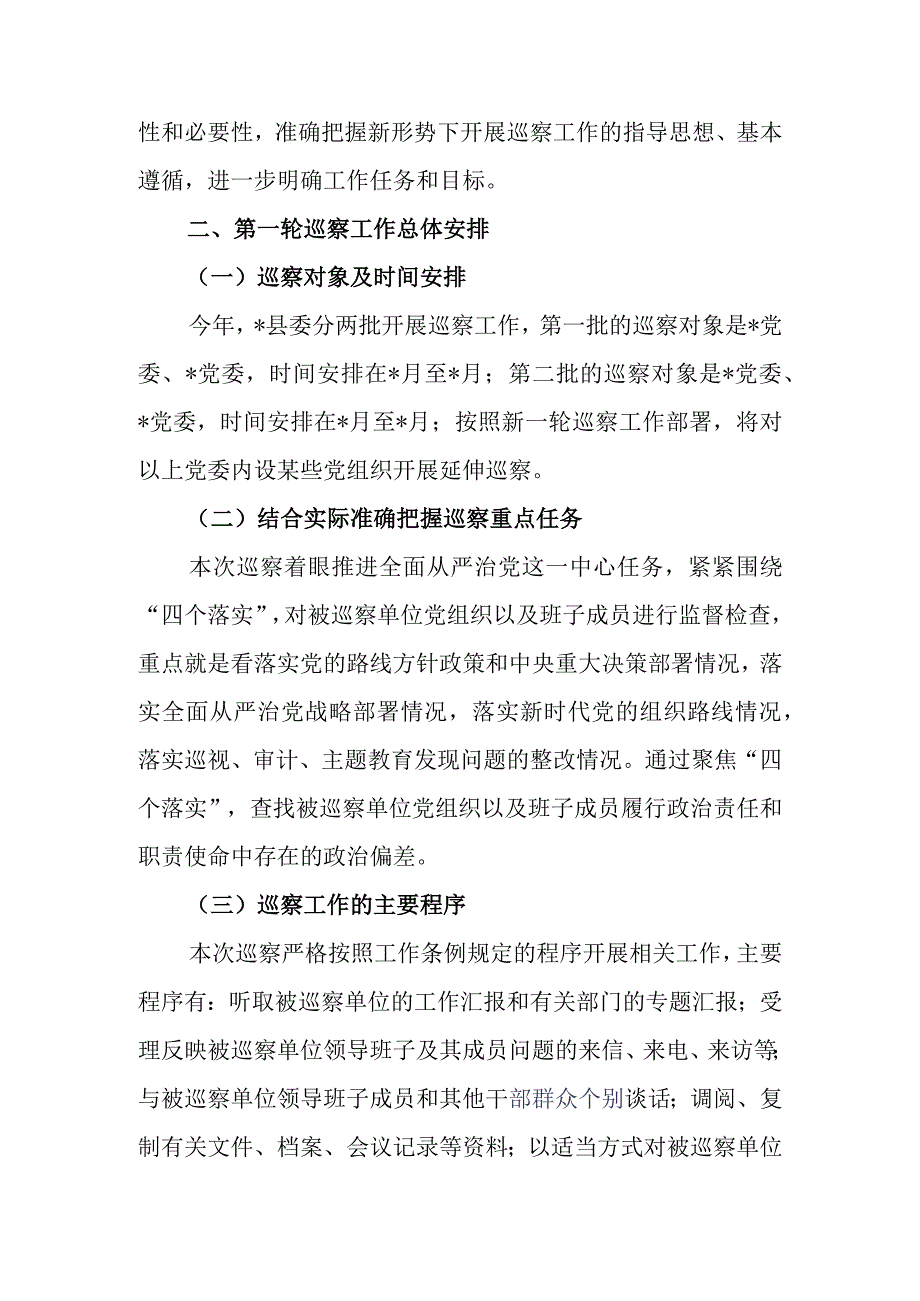 性和必要性，准确把握新形势下开展巡察工作的指导思想、基本遵循，进一步明确工作任务和目标。

二、第一轮巡察工作总体安排

（一）巡察对象及时间安排

今年，*县委分两批开展巡察工作，第一批的巡察对象是*党委、*党委，时间安排在*月至*月；第二批的巡察对象是*党委、*党委，时间安排在*月至*月；按照新一轮巡察工作部署，将对以上党委内设某些党组织开展延伸巡察。

（二）结合实际准确把握巡察重点任务

本次巡察着眼推进全面从严治党这一中心任务，紧紧围绕“四个落实”，对被巡察单位党组织以及班子成员进行监督检查，重点就是看落实党的路线方针政策和中央重大决策部署情况，落实全面从严治党战略部署情况，落实新时代党的组织路线情况，落实巡视、审计、主题教育发现问题的整改情况。通过聚焦“四个落实”，查找被巡察单位党组织以及班子成员履行政治责任和职责使命中存在的政治偏差。

（三）巡察工作的主要程序

本次巡察严格按照工作条例规定的程序开展相关工作，主要程序有：听取被巡察单位的工作汇报和有关部门的专题汇报；受理反映被巡察单位领导班子及其成员问题的来信、来电、来访等；与被巡察单位领导班子成员和其他干部群众个别谈话；调阅、复制有关文件、档案、会议记录等资料；以适当方式对被巡察单位